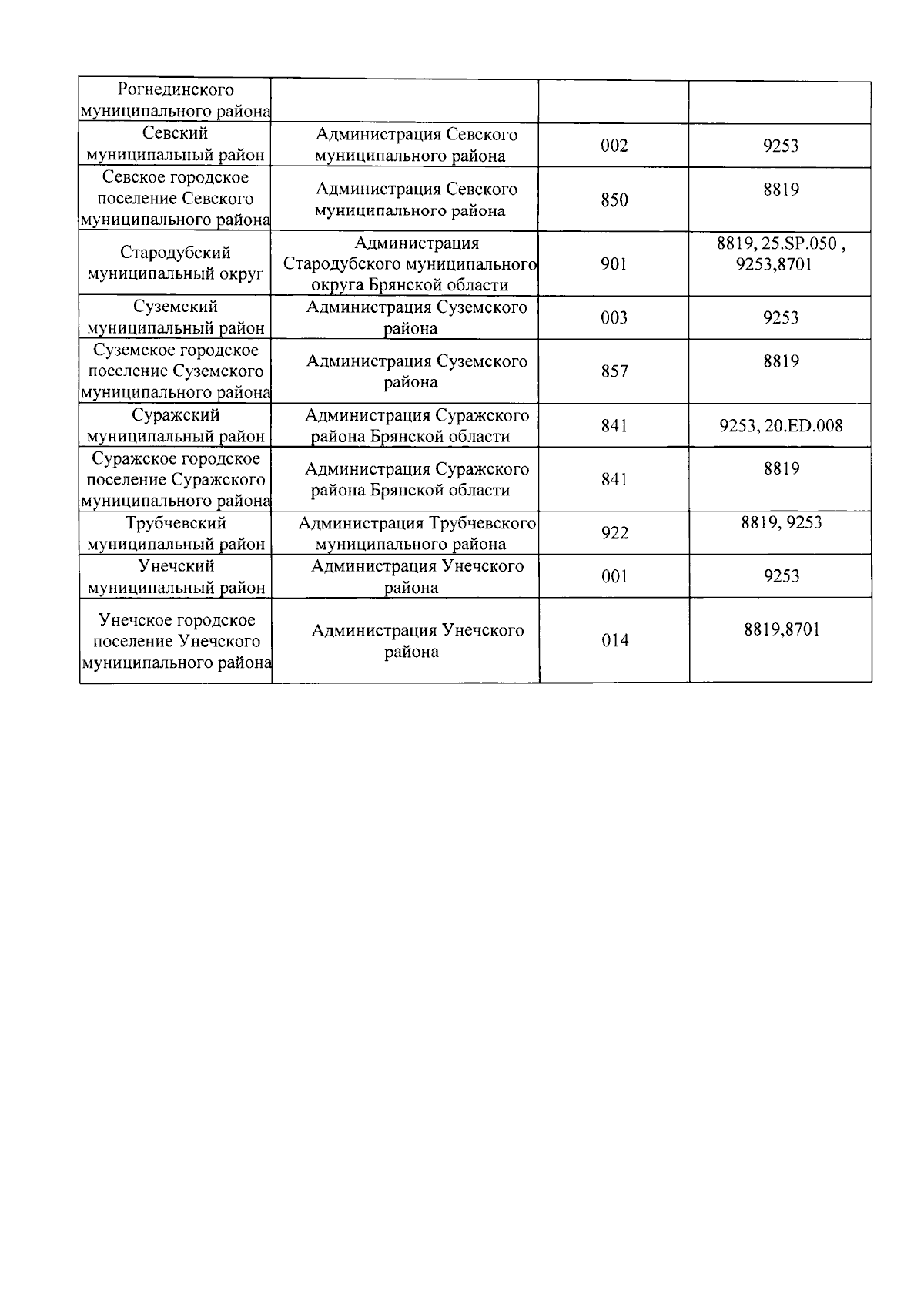 | Рогнединского муниципального района | | | |
|---|---|---|---|
| Севский муниципальный район | Администрация Севского муниципального района | 002 | 9253 |
| Севское городское поселение Севского муниципального района | Администрация Севского муниципального района | 850 | 8819 |
| Стародубский муниципальный округ | Администрация Стародубского муниципального округа Брянской области | 901 | 8819, 25.SP.050 , 9253,8701 |
| Суземский муниципальный район | Администрация Суземского района | 003 | 9253 |
| Суземское городское поселение Суземского муниципального района | Администрация Суземского района | 857 | 8819 |
| Суражский муниципальный район | Администрация Суражского района Брянской области | 841 | 9253, 20.ED.008 |
| Суражское городское поселение Суражского муниципального района | Администрация Суражского района Брянской области | 841 | 8819 |
| Трубчевский муниципальный район | Администрация Трубчевского муниципального района | 922 | 8819, 9253 |
| Унечский муниципальный район | Администрация Унечского района | 001 | 9253 |
| Унечское городское поселение Унечского муниципального района | Администрация Унечского района | 014 | 8819,8701 |